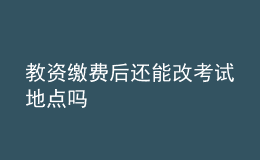 教资缴费后还能改考试地点吗